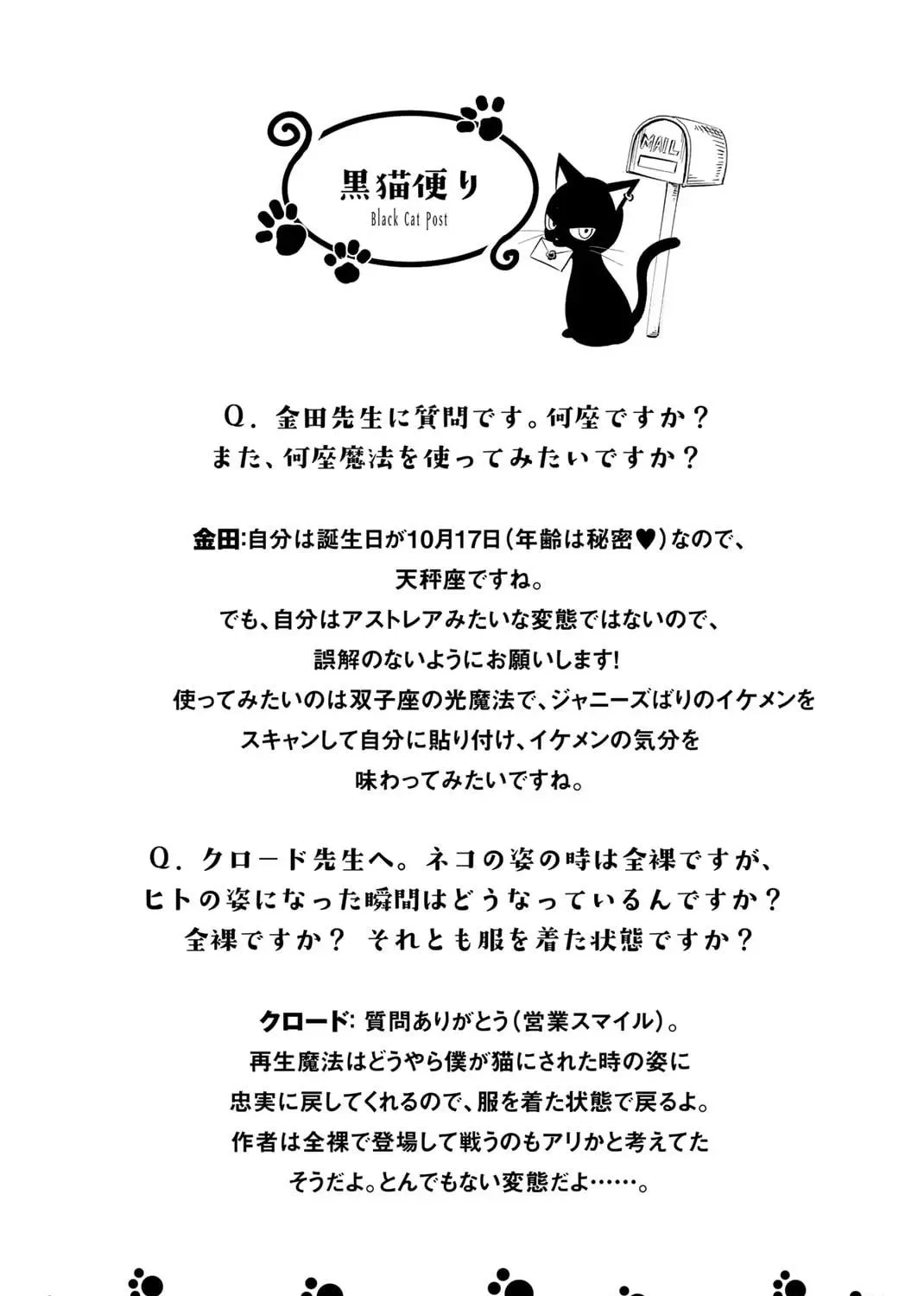 黒猫便り
Black Cat Post

MAIL

Q．金田先生に質問です。何座ですか？
また、何座魔法を使ってみたいですか？

金田:自分は誕生日が10月17日（年齢は秘密♥）なので、天秤座ですね。
でも、自分はアストレアみたいな変態ではないので、誤解のないようにお願いします!
使ってみたいのは双子座の光魔法で、ジャニーズばりのイケメンをスキャンして自分に貼り付け、イケメンの気分を味わってみたいですね。

Q．クロード先生へ。ネコの姿の時は全裸ですが、ヒトの姿になった瞬間はどうなっているんですか？
全裸ですか？ それとも服を着た状態ですか？

クロード: 質問ありがとう（営業スマイル）。
再生魔法はどうやら僕が猫にされた時の姿に忠実に戻してくれるので、服を着た状態で戻るよ。
作者は全裸で登場して戦うのもアリかと考えてたそうだよ。とんでもない変態だよ……。